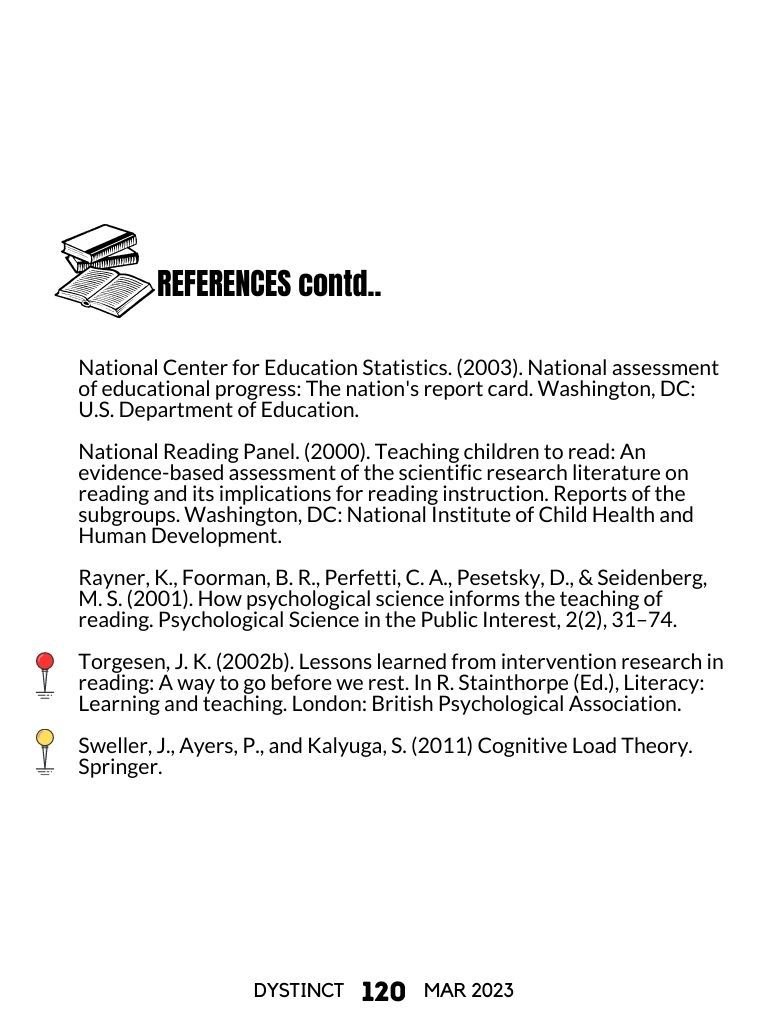 REFERENCES contd..

National Center for Education Statistics. (2003). National assessment of educational progress: The nation's report card. Washington, DC: U.S. Department of Education.

National Reading Panel. (2000). Teaching children to read: An evidence-based assessment of the scientific research literature on reading and its implications for reading instruction. Reports of the subgroups. Washington, DC: National Institute of Child Health and Human Development.

Rayner, K., Foorman, B. R., Perfetti, C. A., Pesetsky, D., & Seidenberg, M. S. (2001). How psychological science informs the teaching of reading. Psychological Science in the Public Interest, 2(2), 31–74.

Torgesen, J. K. (2002b). Lessons learned from intervention research in reading: A way to go before we rest. In R. Stainthorpe (Ed.), Literacy: Learning and teaching. London: British Psychological Association.

Sweller, J., Ayers, P., and Kalyuga, S. (2011) Cognitive Load Theory. Springer.

DYSTINCT 120 MAR 2023